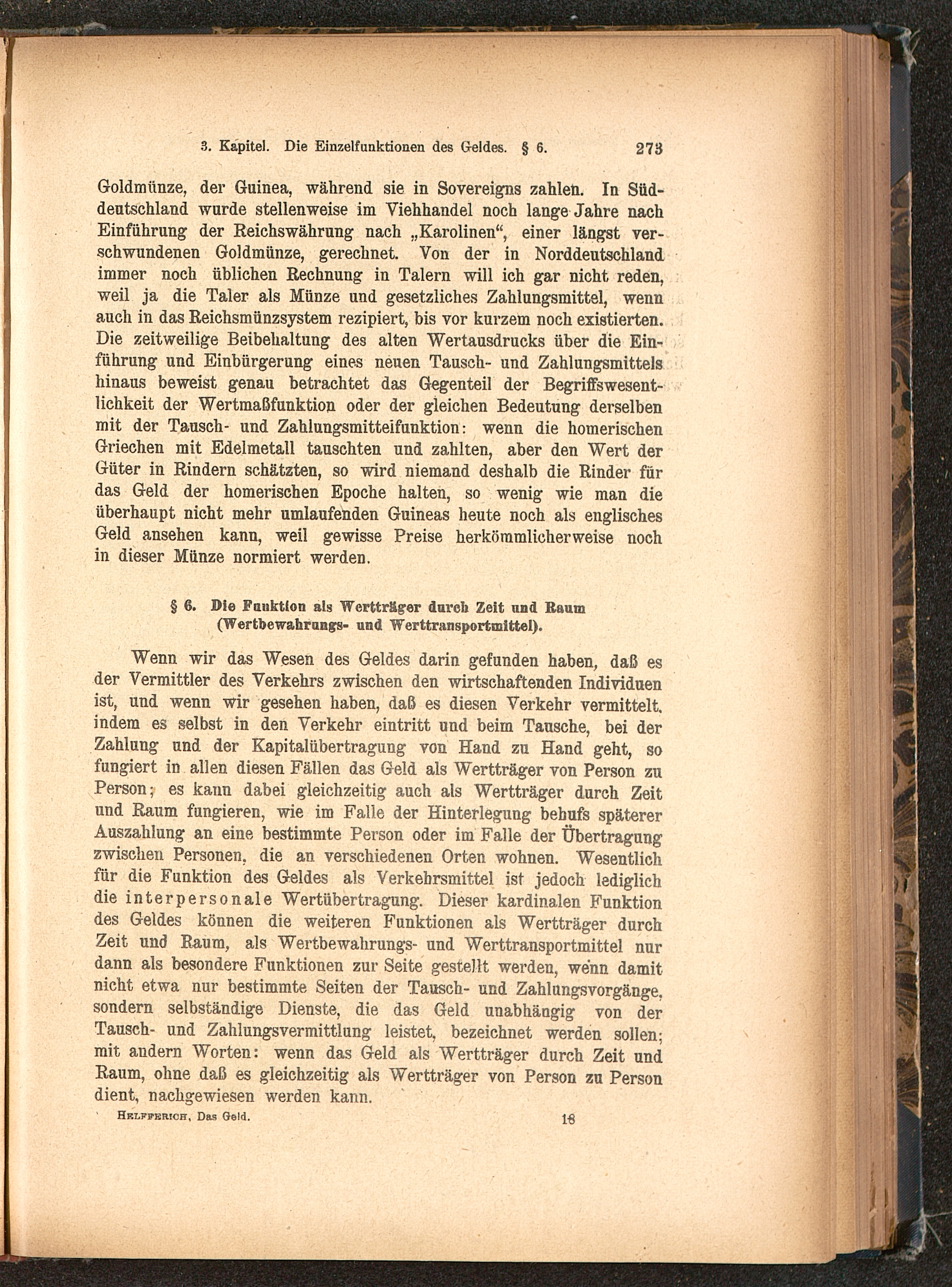 3. Kapitel. Die Einzelfunktionen des Geldes. § 6. 273

Goldmünze, der Guinea, während sie in Sovereigns zahlen. In Süddeutschland wurde stellenweise im Viehhandel noch lange Jahre nach Einführung der Reichswährung nach „Karolinen“, einer längst verschwundenen Goldmünze, gerechnet. Von der in Norddeutschland immer noch üblichen Rechnung in Talern will ich gar nicht reden, weil ja die Taler als Münze und gesetzliches Zahlungsmittel, wenn auch in das Reichsmünzsystem rezipiert, bis vor kurzem noch existierten. Die zeitweilige Beibehaltung des alten Wertausdrucks über die Einführung und Einbürgerung eines neuen Tausch- und Zahlungsmittels hinaus beweist genau betrachtet das Gegenteil der Begriffswesentlichkeit der Wertmaßfunktion oder der gleichen Bedeutung derselben mit der Tausch- und Zahlungsmittelfunktion: wenn die homerischen Griechen mit Edelmetall tauschten und zahlten, aber den Wert der Güter in Rindern schätzten, so wird niemand deshalb die Rinder für das Geld der homerischen Epoche halten, so wenig wie man die überhaupt nicht mehr umlaufenden Guineas heute noch als englisches Geld ansehen kann, weil gewisse Preise herkömmlicherweise noch in dieser Münze normiert werden.

§ 6. Die Funktion als Wertträger durch Zeit und Raum (Wertbewahrungs- und Werttransportmittel).

Wenn wir das Wesen des Geldes darin gefunden haben, daß es der Vermittler des Verkehrs zwischen den wirtschaftenden Individuen ist, und wenn wir gesehen haben, daß es diesen Verkehr vermittelt, indem es selbst in den Verkehr eintritt und beim Tausche, bei der Zahlung und der Kapitalübertragung von Hand zu Hand geht, so fungiert in allen diesen Fällen das Geld als Wertträger von Person zu Person; es kann dabei gleichzeitig auch als Wertträger durch Zeit und Raum fungieren, wie im Falle der Hinterlegung behufs späterer Auszahlung an eine bestimmte Person oder im Falle der Übertragung zwischen Personen, die an verschiedenen Orten wohnen. Wesentlich für die Funktion des Geldes als Verkehrsmittel ist jedoch lediglich die interpersonale Wertübertragung. Dieser kardinalen Funktion des Geldes können die weiteren Funktionen als Wertträger durch Zeit und Raum, als Wertbewahrungs- und Werttransportmittel nur dann als besondere Funktionen zur Seite gestellt werden, wenn damit nicht etwa nur bestimmte Seiten der Tausch- und Zahlungsvorgänge, sondern selbständige Dienste, die das Geld unabhängig von der Tausch- und Zahlungsvermittlung leistet, bezeichnet werden sollen; mit andern Worten: wenn das Geld als Wertträger durch Zeit und Raum, ohne daß es gleichzeitig als Wertträger von Person zu Person dient, nachgewiesen werden kann.

Helfferich, Das Geld. 18